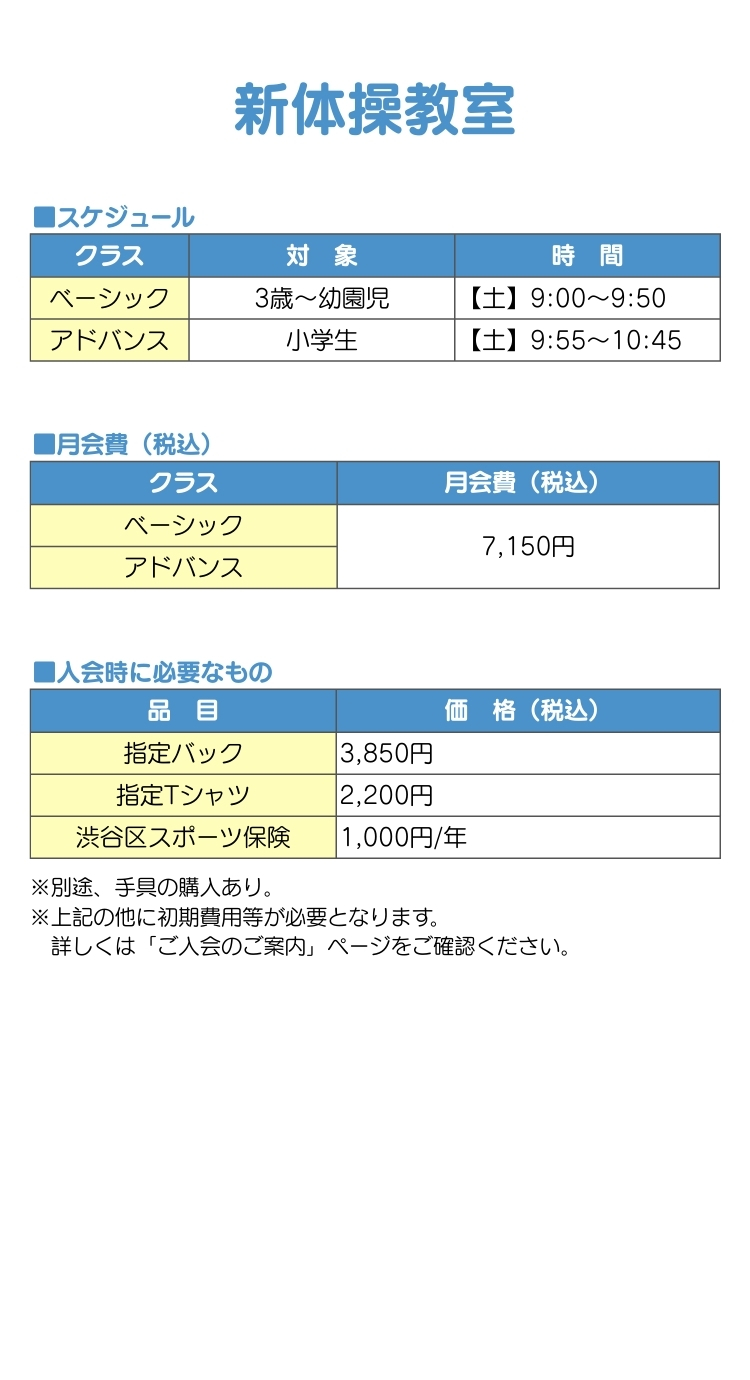 新体操教室

■スケジュール

| クラス | 対　象 | 時　間 |
|---|---|---|
| ベーシック | 3歳～幼園児 | 【土】9:00～9:50 |
| アドバンス | 小学生 | 【土】9:55～10:45 |

■月会費（税込）

| クラス | 月会費（税込） |
|---|---|
| ベーシック | 7,150円 |
| アドバンス | |

■入会時に必要なもの

| 品　目 | 価　格（税込） |
|---|---|
| 指定バック | 3,850円 |
| 指定Tシャツ | 2,200円 |
| 渋谷区スポーツ保険 | 1,000円/年 |

※別途、手具の購入あり。
※上記の他に初期費用等が必要となります。
詳しくは「ご入会のご案内」ページをご確認ください。